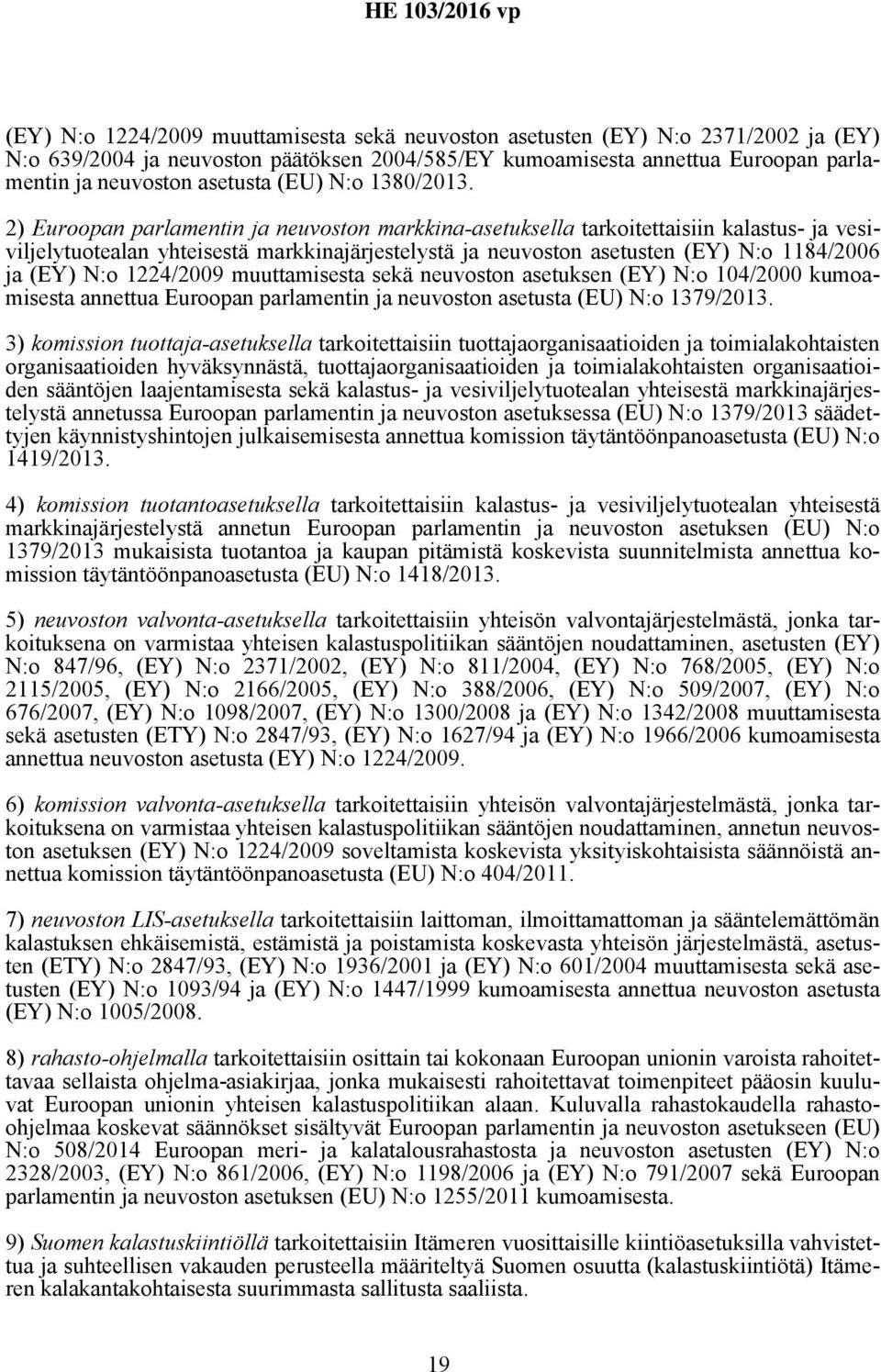 HE 103/2016 vp

(EY) N:o 1224/2009 muuttamisesta sekä neuvoston asetusten (EY) N:o 2371/2002 ja (EY) N:o 639/2004 ja neuvoston päätöksen 2004/585/EY kumoamisesta annettua Euroopan parlamentin ja neuvoston asetusta (EU) N:o 1380/2013.

2) Euroopan parlamentin ja neuvoston markkina-asetuksella tarkoitettaisiin kalastus- ja vesiviljelytuotealan yhteisestä markkinajärjestelystä ja neuvoston asetusten (EY) N:o 1184/2006 ja (EY) N:o 1224/2009 muuttamisesta sekä neuvoston asetuksen (EY) N:o 104/2000 kumoamisesta annettua Euroopan parlamentin ja neuvoston asetusta (EU) N:o 1379/2013.

3) komission tuottaja-asetuksella tarkoitettaisiin tuottajaorganisaatioiden ja toimialakohtaisten organisaatioiden hyväksynnästä, tuottajaorganisaatioiden ja toimialakohtaisten organisaatioiden sääntöjen laajentamisesta sekä kalastus- ja vesiviljelytuotealan yhteisestä markkinajärjestelystä annetussa Euroopan parlamentin ja neuvoston asetuksessa (EU) N:o 1379/2013 säädettyjen käynnistyshintojen julkaisemisesta annettua komission täytäntöönpanoasetusta (EU) N:o 1419/2013.

4) komission tuotantoasetuksella tarkoitettaisiin kalastus- ja vesiviljelytuotealan yhteisestä markkinajärjestelystä annetun Euroopan parlamentin ja neuvoston asetuksen (EU) N:o 1379/2013 mukaisista tuotantoa ja kaupan pitämistä koskevista suunnitelmista annettua komission täytäntöönpanoasetusta (EU) N:o 1418/2013.

5) neuvoston valvonta-asetuksella tarkoitettaisiin yhteisön valvontajärjestelmästä, jonka tarkoituksena on varmistaa yhteisen kalastuspolitiikan sääntöjen noudattaminen, asetusten (EY) N:o 847/96, (EY) N:o 2371/2002, (EY) N:o 811/2004, (EY) N:o 768/2005, (EY) N:o 2115/2005, (EY) N:o 2166/2005, (EY) N:o 388/2006, (EY) N:o 509/2007, (EY) N:o 676/2007, (EY) N:o 1098/2007, (EY) N:o 1300/2008 ja (EY) N:o 1342/2008 muuttamisesta sekä asetusten (ETY) N:o 2847/93, (EY) N:o 1627/94 ja (EY) N:o 1966/2006 kumoamisesta annettua neuvoston asetusta (EY) N:o 1224/2009.

6) komission valvonta-asetuksella tarkoitettaisiin yhteisön valvontajärjestelmästä, jonka tarkoituksena on varmistaa yhteisen kalastuspolitiikan sääntöjen noudattaminen, annetun neuvoston asetuksen (EY) N:o 1224/2009 soveltamista koskevista yksityiskohtaisista säännöistä annettua komission täytäntöönpanoasetusta (EU) N:o 404/2011.

7) neuvoston LIS-asetuksella tarkoitettaisiin laittoman, ilmoittamattoman ja sääntelemättömän kalastuksen ehkäisemistä, estämistä ja poistamista koskevasta yhteisön järjestelmästä, asetusten (ETY) N:o 2847/93, (EY) N:o 1936/2001 ja (EY) N:o 601/2004 muuttamisesta sekä asetusten (EY) N:o 1093/94 ja (EY) N:o 1447/1999 kumoamisesta annettua neuvoston asetusta (EY) N:o 1005/2008.

8) rahasto-ohjelmalla tarkoitettaisiin osittain tai kokonaan Euroopan unionin varoista rahoitettavaa sellaista ohjelma-asiakirjaa, jonka mukaisesti rahoitettavat toimenpiteet pääosin kuuluvat Euroopan unionin yhteisen kalastuspolitiikan alaan. Kuluvalla rahastokaudella rahasto-ohjelmaa koskevat säännökset sisältyvät Euroopan parlamentin ja neuvoston asetukseen (EU) N:o 508/2014 Euroopan meri- ja kalatalousrahastosta ja neuvoston asetusten (EY) N:o 2328/2003, (EY) N:o 861/2006, (EY) N:o 1198/2006 ja (EY) N:o 791/2007 sekä Euroopan parlamentin ja neuvoston asetuksen (EU) N:o 1255/2011 kumoamisesta.

9) Suomen kalastuskiintiöllä tarkoitettaisiin Itämeren vuosittaisille kiintiöasetuksilla vahvistettua ja suhteellisen vakauden perusteella määriteltyä Suomen osuutta (kalastuskiintiötä) Itämeren kalakantakohtaisesta suurimmasta sallitusta saaliista.

19